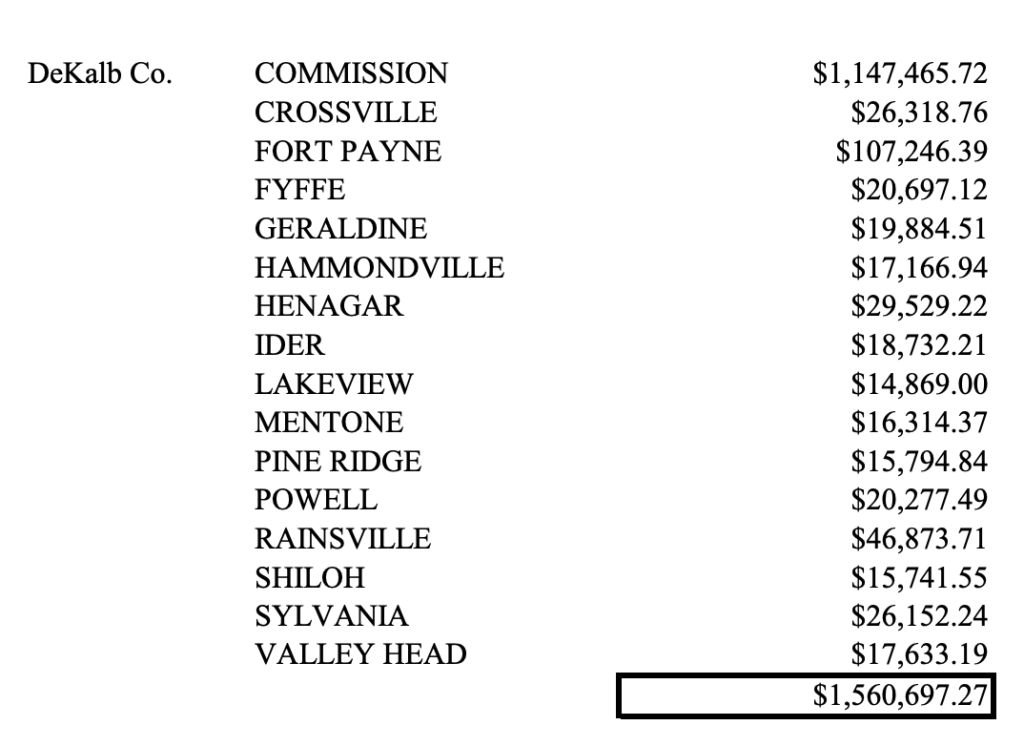 | | | |
|---|---|---|
| DeKalb Co. | COMMISSION | \$1,147,465.72 |
| | CROSSVILLE | \$26,318.76 |
| | FORT PAYNE | \$107,246.39 |
| | FYFFE | \$20,697.12 |
| | GERALDINE | \$19,884.51 |
| | HAMMONDVILLE | \$17,166.94 |
| | HENAGAR | \$29,529.22 |
| | IDER | \$18,732.21 |
| | LAKEVIEW | \$14,869.00 |
| | MENTONE | \$16,314.37 |
| | PINE RIDGE | \$15,794.84 |
| | POWELL | \$20,277.49 |
| | RAINSVILLE | \$46,873.71 |
| | SHILOH | \$15,741.55 |
| | SYLVANIA | \$26,152.24 |
| | VALLEY HEAD | \$17,633.19 |
| | | \$1,560,697.27 |